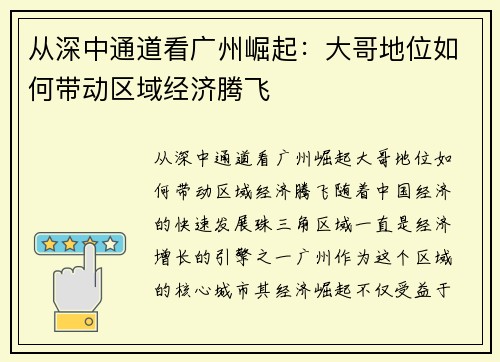 从深中通道看广州崛起：大哥地位如何带动区域经济腾飞

从深中通道看广州崛起大哥地位如何带动区域经济腾飞随着中国经济的快速发展珠三角区域一直是经济增长的引擎之一广州作为这个区域的核心城市其经济崛起不仅受益于